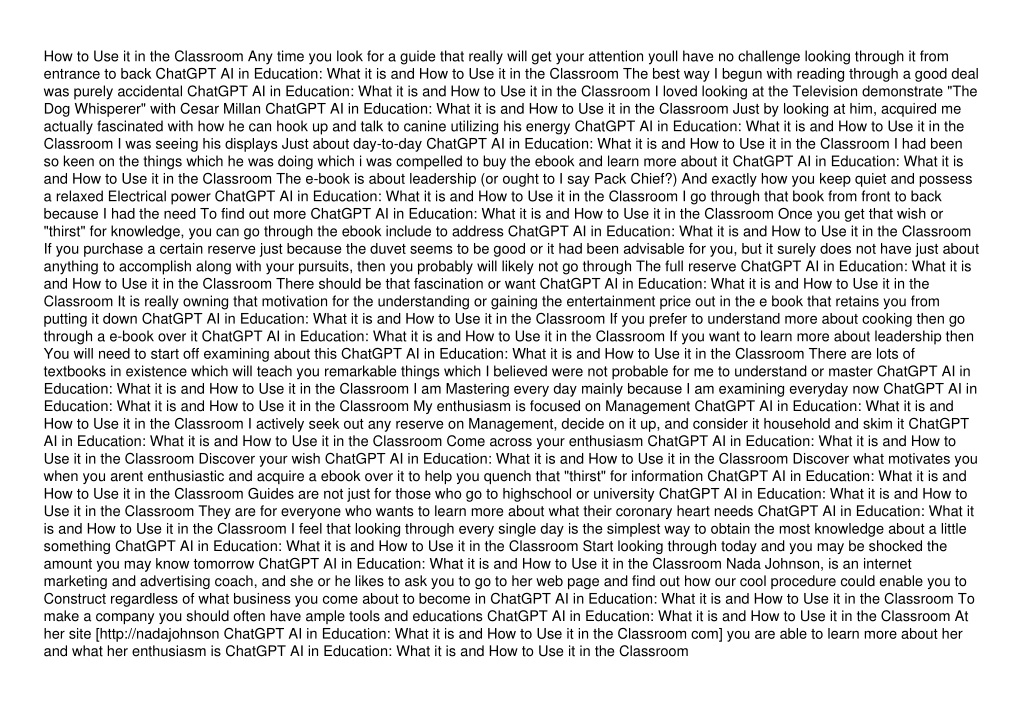 How to Use it in the Classroom Any time you look for a guide that really will get your attention youll have no challenge looking through it from entrance to back ChatGPT AI in Education: What it is and How to Use it in the Classroom The best way I begun with reading through a good deal was purely accidental ChatGPT AI in Education: What it is and How to Use it in the Classroom I loved looking at the Television demonstrate "The Dog Whisperer" with Cesar Millan ChatGPT AI in Education: What it is and How to Use it in the Classroom Just by looking at him, acquired me actually fascinated with how he can hook up and talk to canine utilizing his energy ChatGPT AI in Education: What it is and How to Use it in the Classroom I was seeing his displays Just about day-to-day ChatGPT AI in Education: What it is and How to Use it in the Classroom I had been so keen on the things which he was doing which i was compelled to buy the ebook and learn more about it ChatGPT AI in Education: What it is and How to Use it in the Classroom The e-book is about leadership (or ought to I say Pack Chief?) And exactly how you keep quiet and possess a relaxed Electrical power ChatGPT AI in Education: What it is and How to Use it in the Classroom I go through that book from front to back because I had the need To find out more ChatGPT AI in Education: What it is and How to Use it in the Classroom Once you get that wish or "thirst" for knowledge, you can go through the ebook include to address ChatGPT AI in Education: What it is and How to Use it in the Classroom If you purchase a certain reserve just because the duvet seems to be good or it had been advisable for you, but it surely does not have just about anything to accomplish along with your pursuits, then you probably will likely not go through The full reserve ChatGPT AI in Education: What it is and How to Use it in the Classroom There should be that fascination or want ChatGPT AI in Education: What it is and How to Use it in the Classroom It is really owning that motivation for the understanding or gaining the entertainment price out in the e book that retains you from putting it down ChatGPT AI in Education: What it is and How to Use it in the Classroom If you prefer to understand more about cooking then go through a e-book over it ChatGPT AI in Education: What it is and How to Use it in the Classroom If you want to learn more about leadership then You will need to start off examining about this ChatGPT AI in Education: What it is and How to Use it in the Classroom There are lots of textbooks in existence which will teach you remarkable things which I believed were not probable for me to understand or master ChatGPT AI in Education: What it is and How to Use it in the Classroom I am Mastering every day mainly because I am examining everyday now ChatGPT AI in Education: What it is and How to Use it in the Classroom My enthusiasm is focused on Management ChatGPT AI in Education: What it is and How to Use it in the Classroom I actively seek out any reserve on Management, decide on it up, and consider it household and skim it ChatGPT AI in Education: What it is and How to Use it in the Classroom Come across your enthusiasm ChatGPT AI in Education: What it is and How to Use it in the Classroom Discover your wish ChatGPT AI in Education: What it is and How to Use it in the Classroom Discover what motivates you when you arent enthusiastic and acquire a ebook over it to help you quench that "thirst" for information ChatGPT AI in Education: What it is and How to Use it in the Classroom Guides are not just for those who go to highschool or university ChatGPT AI in Education: What it is and How to Use it in the Classroom They are for everyone who wants to learn more about what their coronary heart needs ChatGPT AI in Education: What it is and How to Use it in the Classroom I feel that looking through every single day is the simplest way to obtain the most knowledge about a little something ChatGPT AI in Education: What it is and How to Use it in the Classroom Start looking through today and you may be shocked the amount you may know tomorrow ChatGPT AI in Education: What it is and How to Use it in the Classroom Nada Johnson, is an internet marketing and advertising coach, and she or he likes to ask you to go to her web page and find out how our cool procedure could enable you to Construct regardless of what business you come about to become in ChatGPT AI in Education: What it is and How to Use it in the Classroom To make a company you should often have ample tools and educations ChatGPT AI in Education: What it is and How to Use it in the Classroom At her site [http://nadajohnson ChatGPT AI in Education: What it is and How to Use it in the Classroom com] you are able to learn more about her and what her enthusiasm is ChatGPT AI in Education: What it is and How to Use it in the Classroom